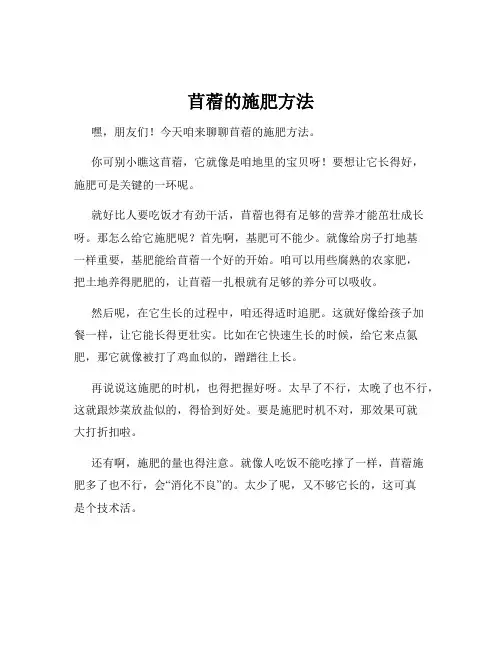 苜蓿的施肥方法

嘿，朋友们！今天咱来聊聊苜蓿的施肥方法。

你可别小瞧这苜蓿，它就像是咱地里的宝贝呀！要想让它长得好，施肥可是关键的一环呢。

就好比人要吃饭才有劲干活，苜蓿也得有足够的营养才能茁壮成长呀。那怎么给它施肥呢？首先啊，基肥可不能少。就像给房子打地基一样重要，基肥能给苜蓿一个好的开始。咱可以用些腐熟的农家肥，把土地养得肥肥的，让苜蓿一扎根就有足够的养分可以吸收。

然后呢，在它生长的过程中，咱还得适时追肥。这就好像给孩子加餐一样，让它能长得更壮实。比如在它快速生长的时候，给它来点氮肥，那它就像被打了鸡血似的，蹭蹭往上长。

再说说这施肥的时机，也得把握好呀。太早了不行，太晚了也不行，这就跟炒菜放盐似的，得恰到好处。要是施肥时机不对，那效果可就大打折扣啦。

还有啊，施肥的量也得注意。就像人吃饭不能吃撑了一样，苜蓿施肥多了也不行，会“消化不良”的。太少了呢，又不够它长的，这可真是个技术活。